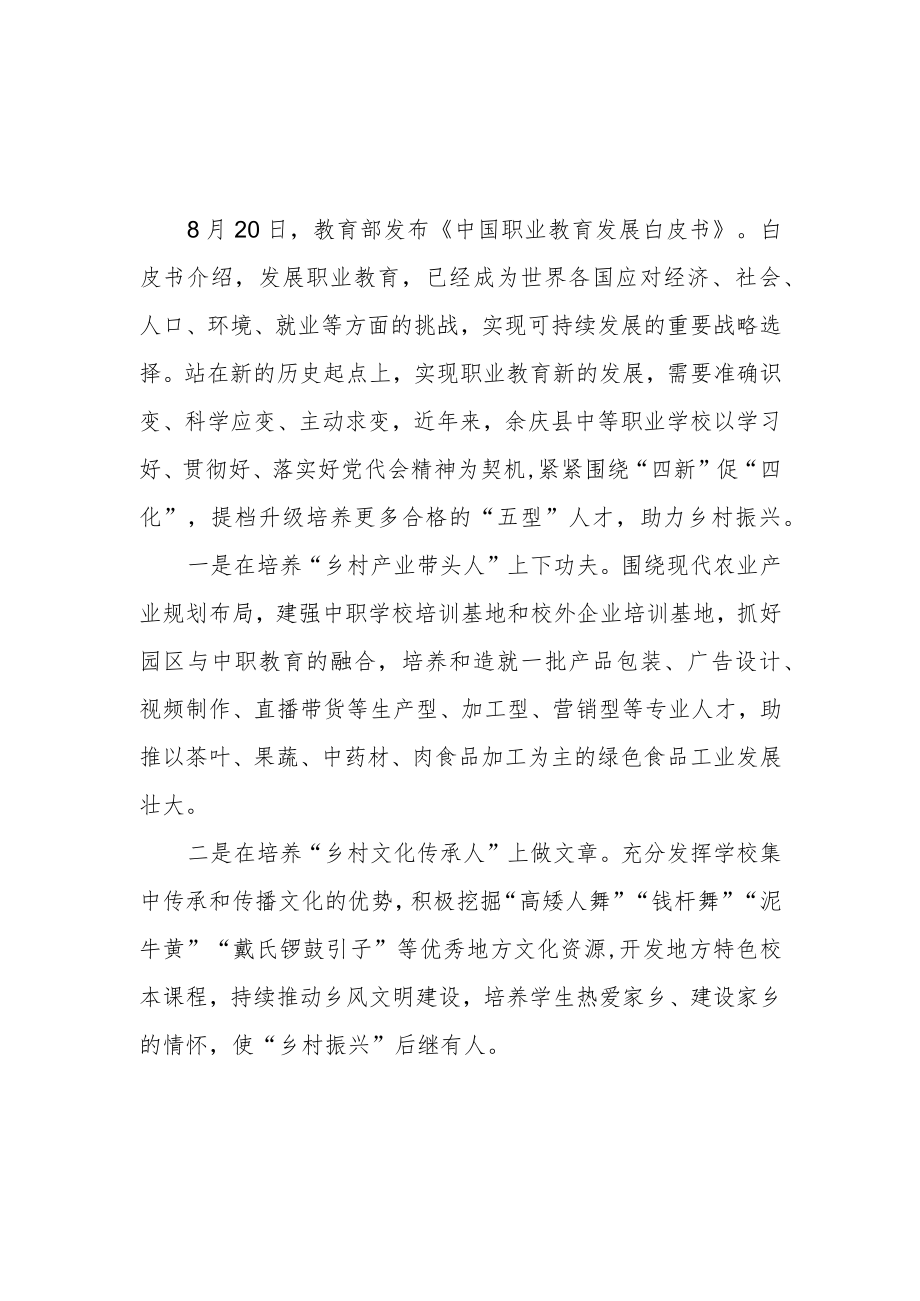 8月20日，教育部发布《中国职业教育发展白皮书》。白皮书介绍，发展职业教育，已经成为世界各国应对经济、社会、人口、环境、就业等方面的挑战，实现可持续发展的重要战略选择。站在新的历史起点上，实现职业教育新的发展，需要准确识变、科学应变、主动求变，近年来，余庆县中等职业学校以学习好、贯彻好、落实好党代会精神为契机,紧紧围绕“四新”促“四化”，提档升级培养更多合格的“五型”人才，助力乡村振兴。

一是在培养“乡村产业带头人”上下功夫。围绕现代农业产业规划布局，建强中职学校培训基地和校外企业培训基地，抓好园区与中职教育的融合，培养和造就一批产品包装、广告设计、视频制作、直播带货等生产型、加工型、营销型等专业人才，助推以茶叶、果蔬、中药材、肉食品加工为主的绿色食品工业发展壮大。

二是在培养“乡村文化传承人”上做文章。充分发挥学校集中传承和传播文化的优势，积极挖掘“高矮人舞”“钱杆舞”“泥牛黄”“戴氏锣鼓引子”等优秀地方文化资源,开发地方特色校本课程，持续推动乡风文明建设，培养学生热爱家乡、建设家乡的情怀，使“乡村振兴”后继有人。